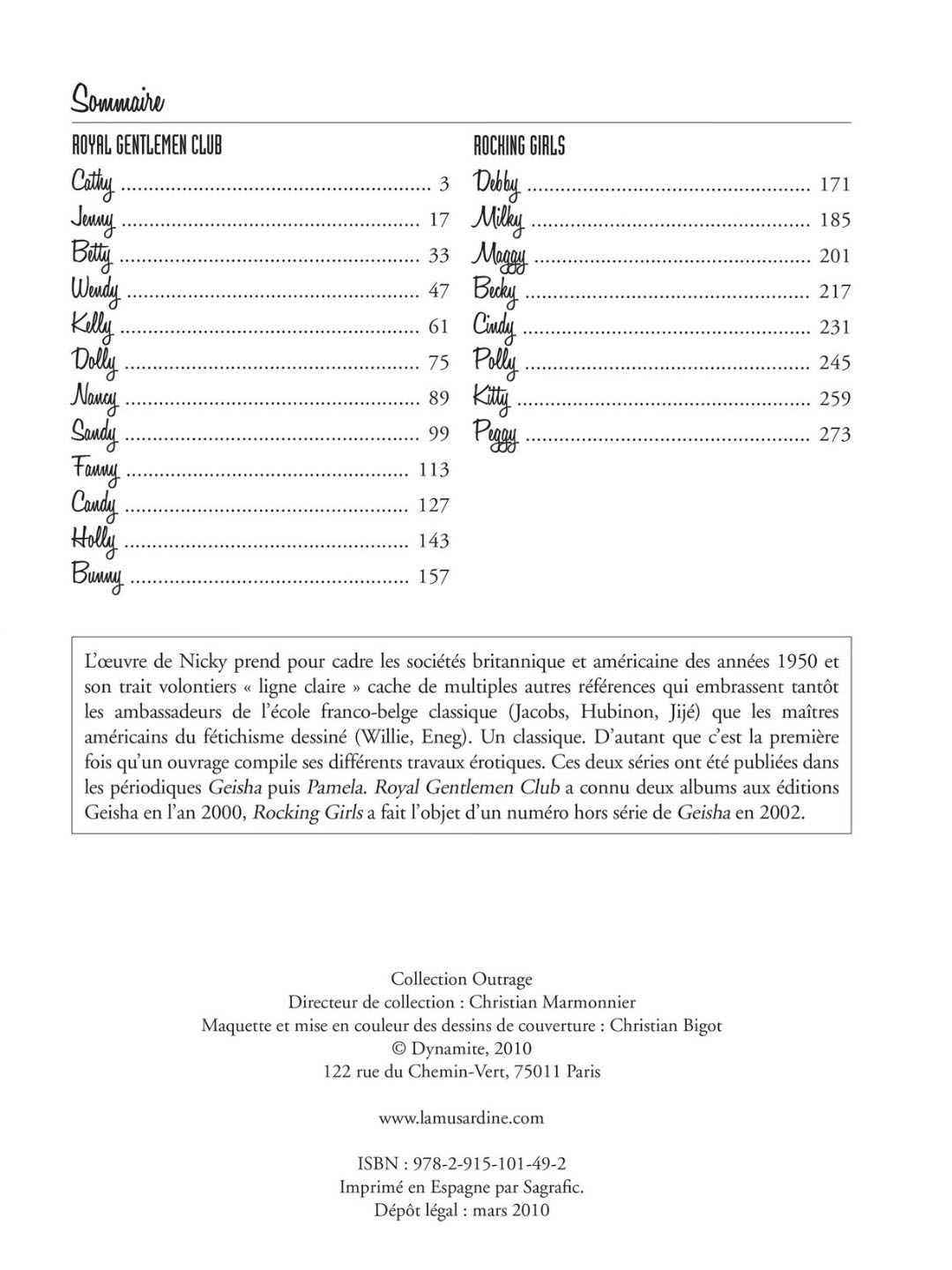 Sommaire

ROYAL GENTLEMEN CLUB

Cathy 3
Jenny 17
Betty 33
Wendy 47
Kelly 61
Dolly 75
Nancy 89
Sandy 99
Fanny 113
Candy 127
Holly 143
Bunny 157

ROCKING GIRLS

Debby 171
Milky 185
Maggy 201
Becky 217
Cindy 231
Polly 245
Kitty 259
Peggy 273

L'œuvre de Nicky prend pour cadre les sociétés britannique et américaine des années 1950 et son trait volontiers « ligne claire » cache de multiples autres références qui embrassent tantôt les ambassadeurs de l'école franco-belge classique (Jacobs, Hubinon, Jijé) que les maîtres américains du fétichisme dessiné (Willie, Eneg). Un classique. D'autant que c'est la première fois qu'un ouvrage compile ses différents travaux érotiques. Ces deux séries ont été publiées dans les périodiques Geisha puis Pamela. Royal Gentlemen Club a connu deux albums aux éditions Geisha en l'an 2000, Rocking Girls a fait l'objet d'un numéro hors série de Geisha en 2002.

Collection Outrage
Directeur de collection : Christian Marmonnier
Maquette et mise en couleur des dessins de couverture : Christian Bigot
© Dynamite, 2010
122 rue du Chemin-Vert, 75011 Paris

www.lamusardine.com

ISBN : 978-2-915-101-49-2
Imprimé en Espagne par Sagrafic.
Dépôt légal : mars 2010